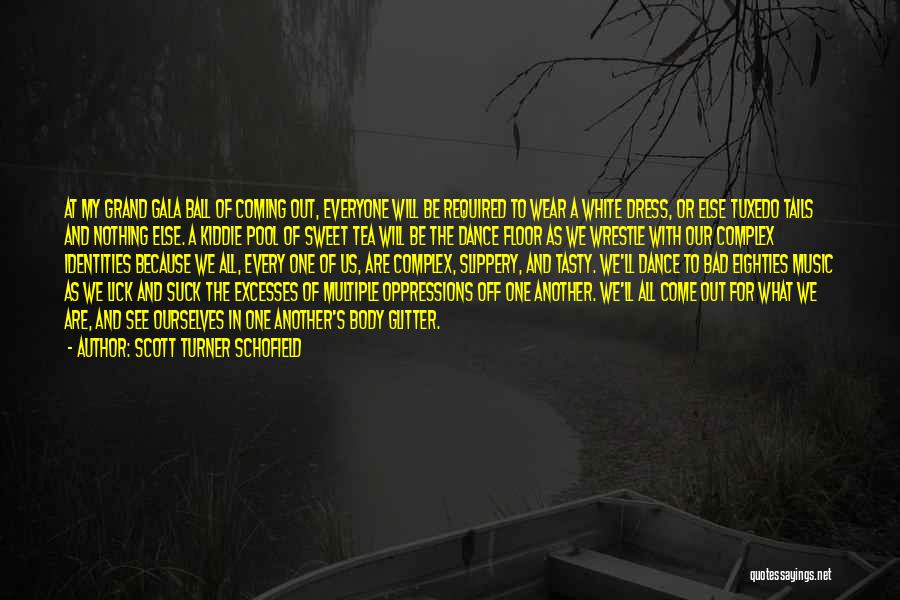 AT MY GRAND GALA BALL OF COMING OUT, EVERYONE WILL BE REQUIRED TO WEAR A WHITE DRESS, OR ELSE TUXEDO TAILS AND NOTHING ELSE. A KIDDIE POOL OF SWEET TEA WILL BE THE DANCE FLOOR AS WE WRESTLE WITH OUR COMPLEX IDENTITIES BECAUSE WE ALL, EVERY ONE OF US, ARE COMPLEX, SLIPPERY, AND TASTY. WE'LL DANCE TO BAD EIGHTIES MUSIC AS WE LICK AND SUCK THE EXCESSES OF MULTIPLE OPPRESSIONS OFF ONE ANOTHER. WE'LL ALL COME OUT FOR WHAT WE ARE, AND SEE OURSELVES IN ONE ANOTHER'S BODY GLITTER.
- AUTHOR: SCOTT TURNER SCHOFIELD

quotessayings.net